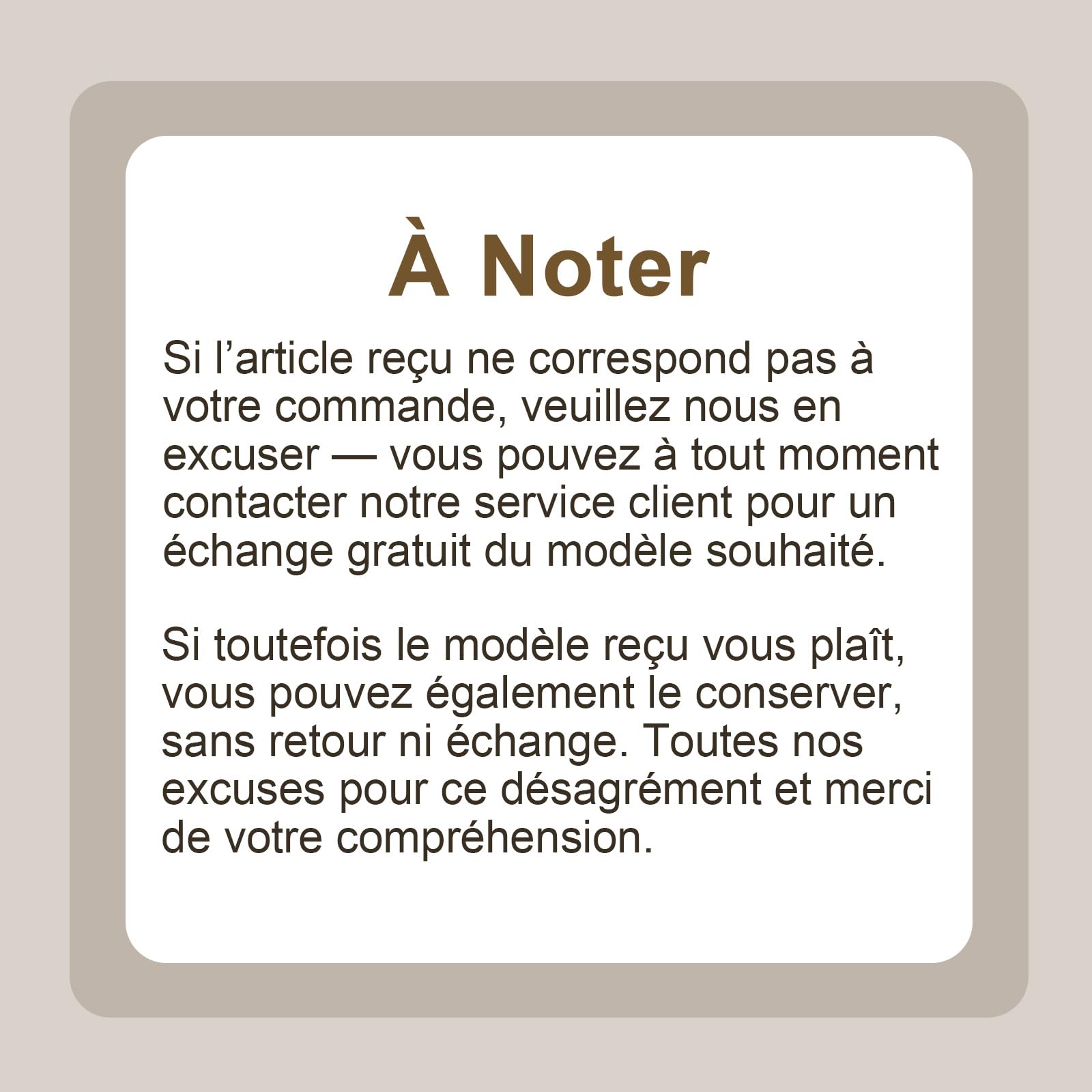 À Noter

Si l'article reçu ne correspond pas à votre commande, veuillez nous en excuser — vous pouvez à tout moment contacter notre service client pour un échange gratuit du modèle souhaité.

Si toutefois le modèle reçu vous plaît, vous pouvez également le conserver, sans retour ni échange. Toutes nos excuses pour ce désagrément et merci de votre compréhension.